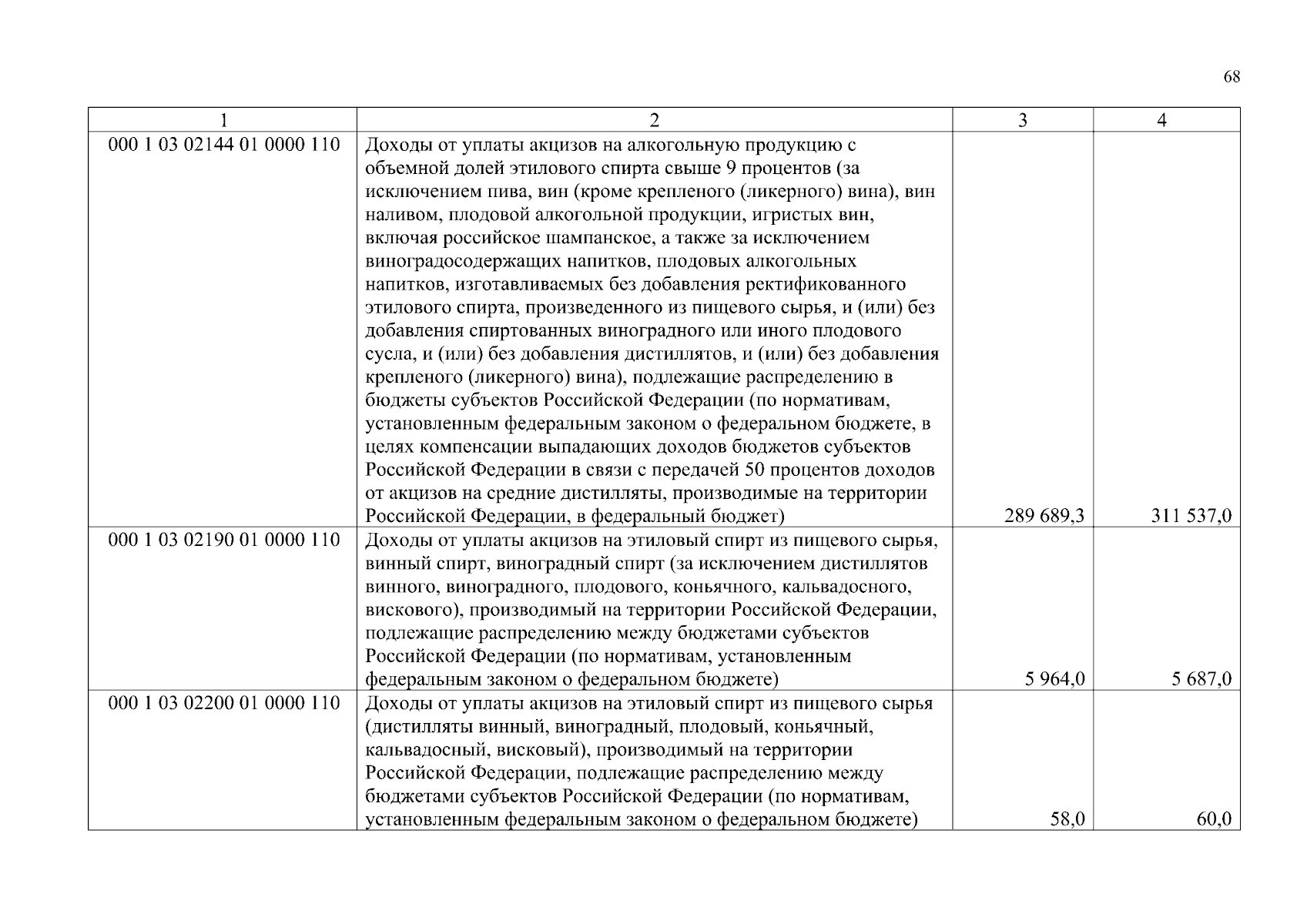 68

| 1 | 2 | 3 | 4 |
|---|---|---|---|
| 000 1 03 02144 01 0000 110 | Доходы от уплаты акцизов на алкогольную продукцию с объемной долей этилового спирта свыше 9 процентов (за исключением пива, вин (кроме крепленого (ликерного) вина), вин наливом, плодовой алкогольной продукции, игристых вин, включая российское шампанское, а также за исключением виноградосодержащих напитков, плодовых алкогольных напитков, изготавливаемых без добавления ректификованного этилового спирта, произведенного из пищевого сырья, и (или) без добавления спиртованных виноградного или иного плодового сусла, и (или) без добавления дистиллятов, и (или) без добавления крепленого (ликерного) вина), подлежащие распределению в бюджеты субъектов Российской Федерации (по нормативам, установленным федеральным законом о федеральном бюджете, в целях компенсации выпадающих доходов бюджетов субъектов Российской Федерации в связи с передачей 50 процентов доходов от акцизов на средние дистилляты, производимые на территории Российской Федерации, в федеральный бюджет) | 289 689,3 | 311 537,0 |
| 000 1 03 02190 01 0000 110 | Доходы от уплаты акцизов на этиловый спирт из пищевого сырья, винный спирт, виноградный спирт (за исключением дистиллятов винного, виноградного, плодового, коньячного, кальвадосного, вискового), производимый на территории Российской Федерации, подлежащие распределению между бюджетами субъектов Российской Федерации (по нормативам, установленным федеральным законом о федеральном бюджете) | 5 964,0 | 5 687,0 |
| 000 1 03 02200 01 0000 110 | Доходы от уплаты акцизов на этиловый спирт из пищевого сырья (дистилляты винный, виноградный, плодовый, коньячный, кальвадосный, висковый), производимый на территории Российской Федерации, подлежащие распределению между бюджетами субъектов Российской Федерации (по нормативам, установленным федеральным законом о федеральном бюджете) | 58,0 | 60,0 |